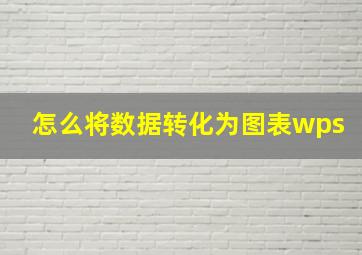 怎么将数据转化为图表wps